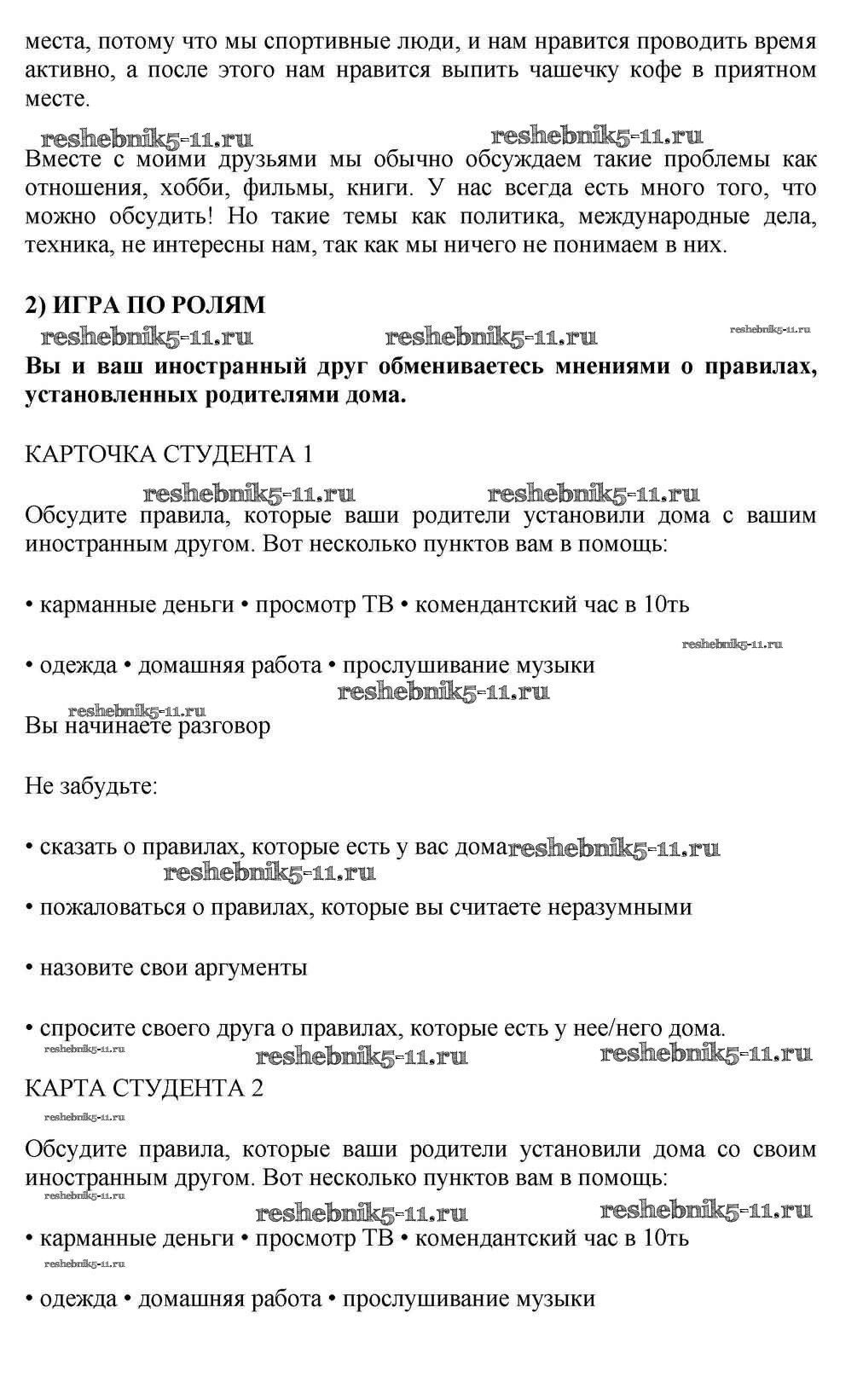 места, потому что мы спортивные люди, и нам нравится проводить время активно, а после этого нам нравится выпить чашечку кофе в приятном месте.

reshebnik5-11.ru reshebnik5-11.ru

Вместе с моими друзьями мы обычно обсуждаем такие проблемы как отношения, хобби, фильмы, книги. У нас всегда есть много того, что можно обсудить! Но такие темы как политика, международные дела, техника, не интересны нам, так как мы ничего не понимаем в них.

2) ИГРА ПО РОЛЯМ

reshebnik5-11.ru reshebnik5-11.ru reshebnik5-11.ru

Вы и ваш иностранный друг обмениваетесь мнениями о правилах, установленных родителями дома.

КАРТОЧКА СТУДЕНТА 1

reshebnik5-11.ru reshebnik5-11.ru

Обсудите правила, которые ваши родители установили дома с вашим иностранным другом. Вот несколько пунктов вам в помощь:

• карманные деньги • просмотр ТВ • комендантский час в 10ть

reshebnik5-11.ru

• одежда • домашняя работа • прослушивание музыки

reshebnik5-11.ru

reshebnik5-11.ru

Вы начинаете разговор

Не забудьте:

• сказать о правилах, которые есть у вас дома reshebnik5-11.ru

reshebnik5-11.ru

• пожаловаться о правилах, которые вы считаете неразумными

• назовите свои аргументы

• спросите своего друга о правилах, которые есть у нее/него дома.

reshebnik5-11.ru reshebnik5-11.ru reshebnik5-11.ru

КАРТА СТУДЕНТА 2

reshebnik5-11.ru

Обсудите правила, которые ваши родители установили дома со своим иностранным другом. Вот несколько пунктов вам в помощь:

reshebnik5-11.ru

reshebnik5-11.ru reshebnik5-11.ru

• карманные деньги • просмотр ТВ • комендантский час в 10ть

reshebnik5-11.ru

• одежда • домашняя работа • прослушивание музыки